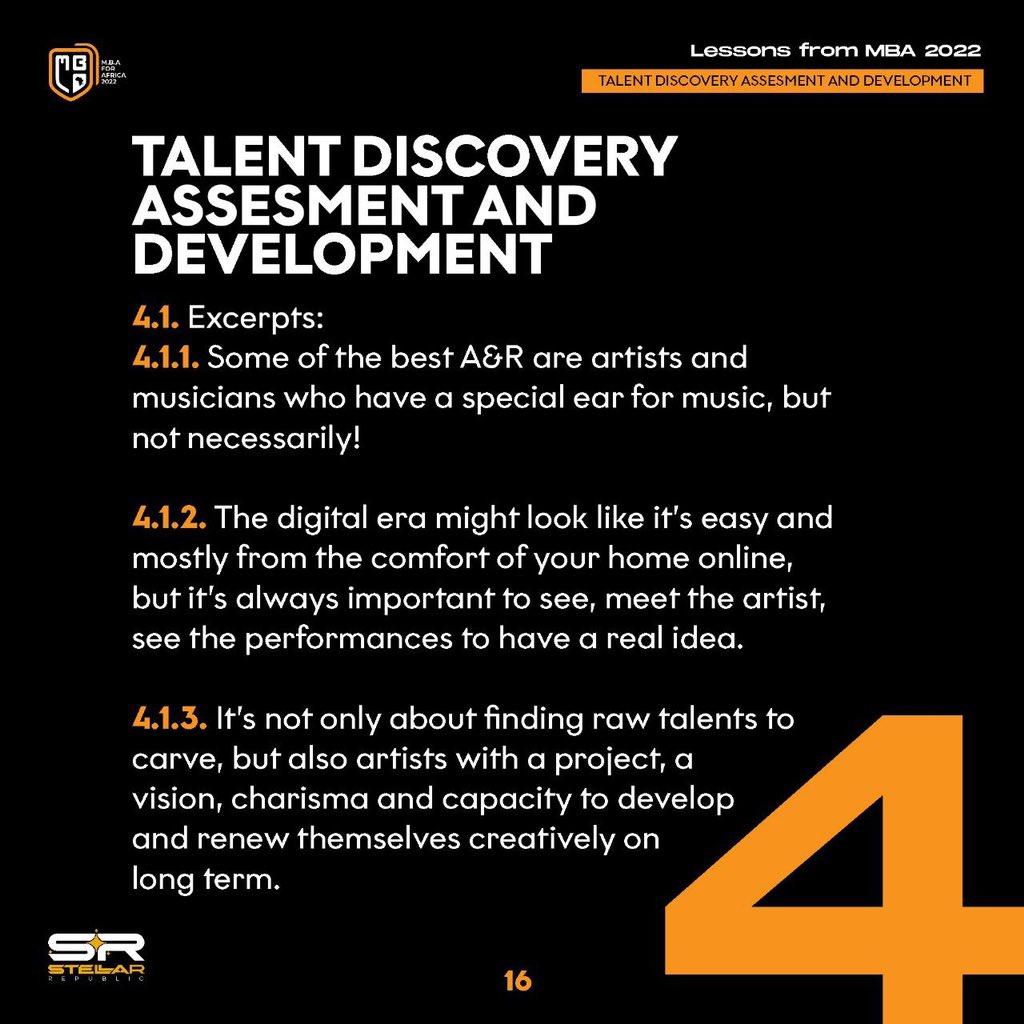 M.B.A FOR AFRICA 2022

Lessons from MBA 2022

TALENT DISCOVERY ASSESMENT AND DEVELOPMENT

TALENT DISCOVERY ASSESMENT AND DEVELOPMENT

4.1. Excerpts:
4.1.1. Some of the best A&R are artists and musicians who have a special ear for music, but not necessarily!

4.1.2. The digital era might look like it's easy and mostly from the comfort of your home online, but it's always important to see, meet the artist, see the performances to have a real idea.

4.1.3. It's not only about finding raw talents to carve, but also artists with a project, a vision, charisma and capacity to develop and renew themselves creatively on long term.

4

SR STELLAR REPUBLIC

16